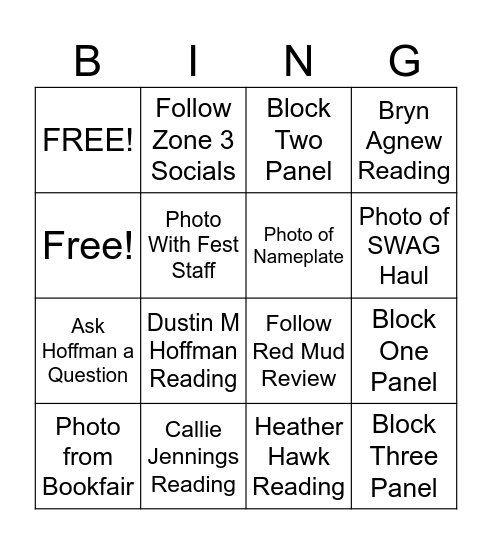 | B | I | N | G |
|---|---|---|---|
| FREE! | Follow Zone 3 Socials | Block Two Panel | Bryn Agnew Reading |
| Free! | Photo With Fest Staff | Photo of Nameplate | Photo of SWAG Haul |
| Ask Hoffman a Question | Dustin M Hoffman Reading | Follow Red Mud Review | Block One Panel |
| Photo from Bookfair | Callie Jennings Reading | Heather Hawk Reading | Block Three Panel |